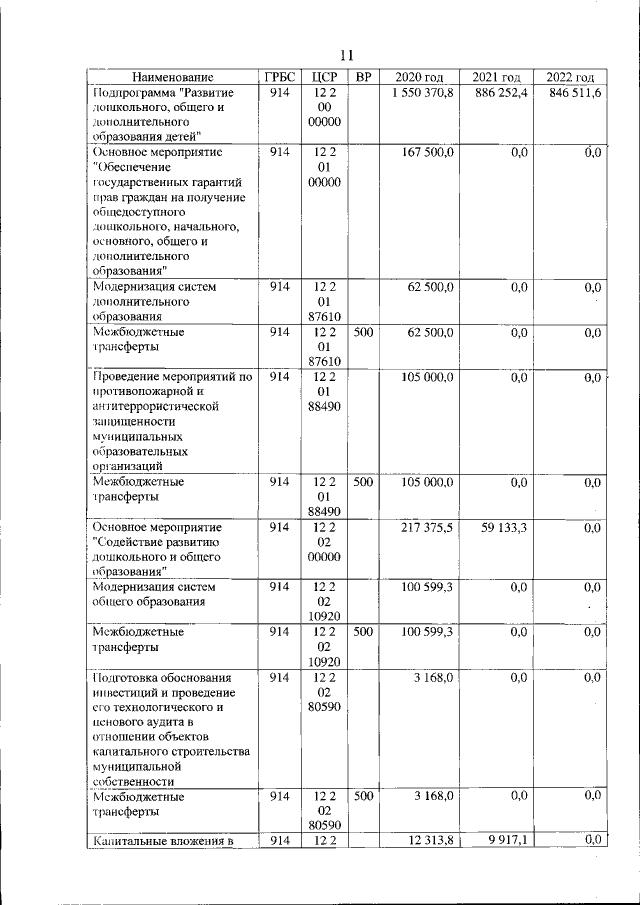 11

| Наименование | ГРБС | ЦСР | ВР | 2020 год | 2021 год | 2022 год |
|---|---|---|---|---|---|---|
| Подпрограмма "Развитие дошкольного, общего и дополнительного образования детей" | 914 | 12 2 00 00000 | | 1 550 370,8 | 886 252,4 | 846 511,6 |
| Основное мероприятие "Обеспечение государственных гарантий прав граждан на получение общедоступного дошкольного, начального, основного, общего и дополнительного образования" | 914 | 12 2 01 00000 | | 167 500,0 | 0,0 | 0,0 |
| Модернизация систем дополнительного образования | 914 | 12 2 01 87610 | | 62 500,0 | 0,0 | 0,0 |
| Межбюджетные трансферты | 914 | 12 2 01 87610 | 500 | 62 500,0 | 0,0 | 0,0 |
| Проведение мероприятий по противопожарной и антитеррористической защищенности муниципальных образовательных организаций | 914 | 12 2 01 88490 | | 105 000,0 | 0,0 | 0,0 |
| Межбюджетные трансферты | 914 | 12 2 01 88490 | 500 | 105 000,0 | 0,0 | 0,0 |
| Основное мероприятие "Содействие развитию дошкольного и общего образования" | 914 | 12 2 02 00000 | | 217 375,5 | 59 133,3 | 0,0 |
| Модернизация систем общего образования | 914 | 12 2 02 10920 | | 100 599,3 | 0,0 | 0,0 |
| Межбюджетные трансферты | 914 | 12 2 02 10920 | 500 | 100 599,3 | 0,0 | 0,0 |
| Подготовка обоснования инвестиций и проведение его технологического и ценового аудита в отношении объектов капитального строительства муниципальной собственности | 914 | 12 2 02 80590 | | 3 168,0 | 0,0 | 0,0 |
| Межбюджетные трансферты | 914 | 12 2 02 80590 | 500 | 3 168,0 | 0,0 | 0,0 |
| Капитальные вложения в | 914 | 12 2 | | 12 313,8 | 9 917,1 | 0,0 |